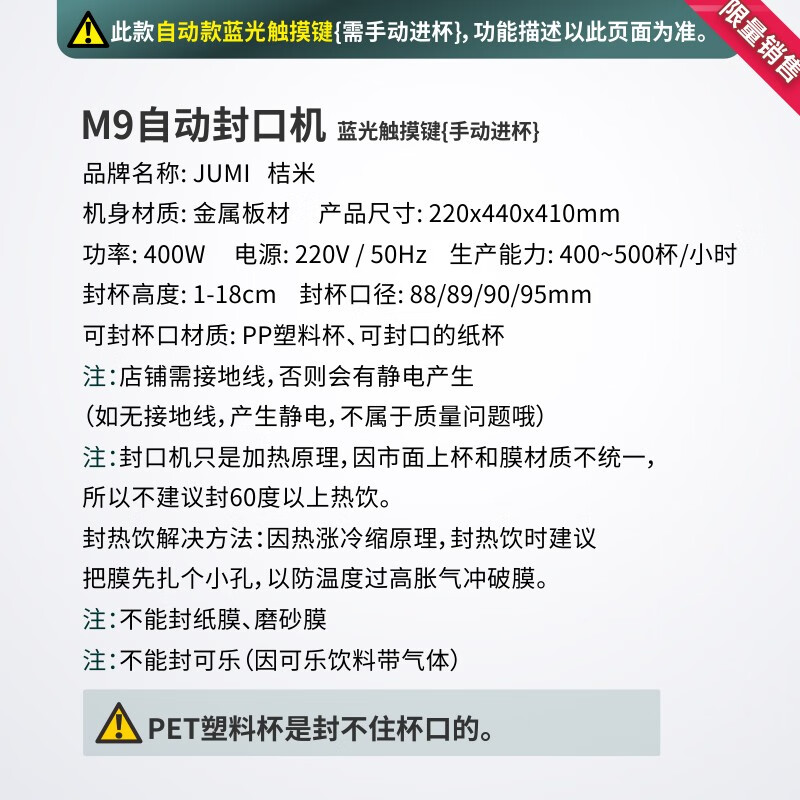 此款自动款蓝光触摸键{需手动进杯}，功能描述以此页面为准。

限量销售

M9自动封口机 蓝光触摸键{手动进杯}

品牌名称: JUMI 桔米

机身材质: 金属板材 产品尺寸: 220x440x410mm

功率: 400W 电源: 220V / 50Hz 生产能力: 400~500杯/小时

封杯高度: 1-18cm 封杯口径: 88/89/90/95mm

可封杯口材质: PP塑料杯、可封口的纸杯

注：店铺需接地线，否则会有静电产生

（如无接地线，产生静电，不属于质量问题哦）

注：封口机只是加热原理，因市面上杯和膜材质不统一，所以不建议封60度以上热饮。

封热饮解决方法：因热涨冷缩原理，封热饮时建议把膜先扎个小孔，以防温度过高胀气冲破膜。

注：不能封纸膜、磨砂膜

注：不能封可乐（因可乐饮料带气体）

PET塑料杯是封不住杯口的。